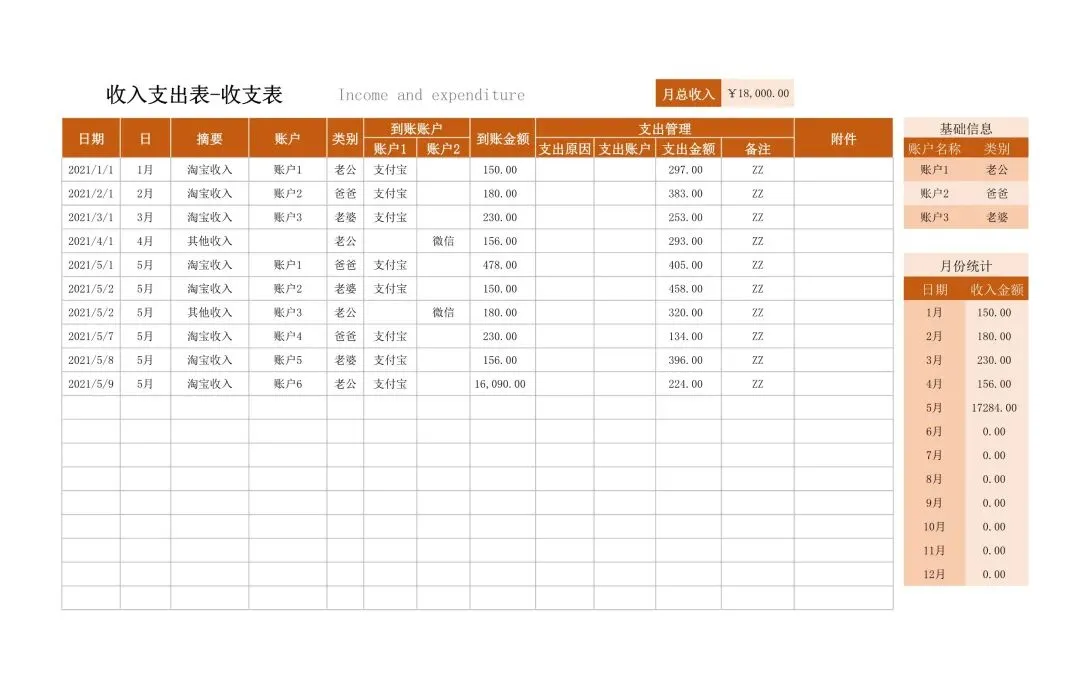 收入支出表-收支表

Income and expenditure

月总收入 ¥18,000.00

| 日期 | 日 | 摘要 | 账户 | 类别 | 到账账户 |  | 到账金额 | 支出管理 |  |  |  | 附件 |
|---|---|---|---|---|---|---|---|---|---|---|---|---|
|  |  |  |  |  | 账户1 | 账户2 |  | 支出原因 | 支出账户 | 支出金额 | 备注 |  |
| 2021/1/1 | 1月 | 淘宝收入 | 账户1 | 老公 | 支付宝 |  | 150.00 |  |  | 297.00 | ZZ |  |
| 2021/2/1 | 2月 | 淘宝收入 | 账户2 | 爸爸 | 支付宝 |  | 180.00 |  |  | 383.00 | ZZ |  |
| 2021/3/1 | 3月 | 淘宝收入 | 账户3 | 老婆 | 支付宝 |  | 230.00 |  |  | 253.00 | ZZ |  |
| 2021/4/1 | 4月 | 其他收入 |  | 老公 |  | 微信 | 156.00 |  |  | 293.00 | ZZ |  |
| 2021/5/1 | 5月 | 淘宝收入 | 账户1 | 爸爸 | 支付宝 |  | 478.00 |  |  | 405.00 | ZZ |  |
| 2021/5/2 | 5月 | 淘宝收入 | 账户2 | 老婆 | 支付宝 |  | 150.00 |  |  | 458.00 | ZZ |  |
| 2021/5/2 | 5月 | 其他收入 | 账户3 | 老公 |  | 微信 | 180.00 |  |  | 320.00 | ZZ |  |
| 2021/5/7 | 5月 | 淘宝收入 | 账户4 | 爸爸 | 支付宝 |  | 230.00 |  |  | 134.00 | ZZ |  |
| 2021/5/8 | 5月 | 淘宝收入 | 账户5 | 老婆 | 支付宝 |  | 156.00 |  |  | 396.00 | ZZ |  |
| 2021/5/9 | 5月 | 淘宝收入 | 账户6 | 老公 | 支付宝 |  | 16,090.00 |  |  | 224.00 | ZZ |  |

基础信息

| 账户名称 | 类别 |
|---|---|
| 账户1 | 老公 |
| 账户2 | 爸爸 |
| 账户3 | 老婆 |

月份统计

| 日期 | 收入金额 |
|---|---|
| 1月 | 150.00 |
| 2月 | 180.00 |
| 3月 | 230.00 |
| 4月 | 156.00 |
| 5月 | 17284.00 |
| 6月 | 0.00 |
| 7月 | 0.00 |
| 8月 | 0.00 |
| 9月 | 0.00 |
| 10月 | 0.00 |
| 11月 | 0.00 |
| 12月 | 0.00 |